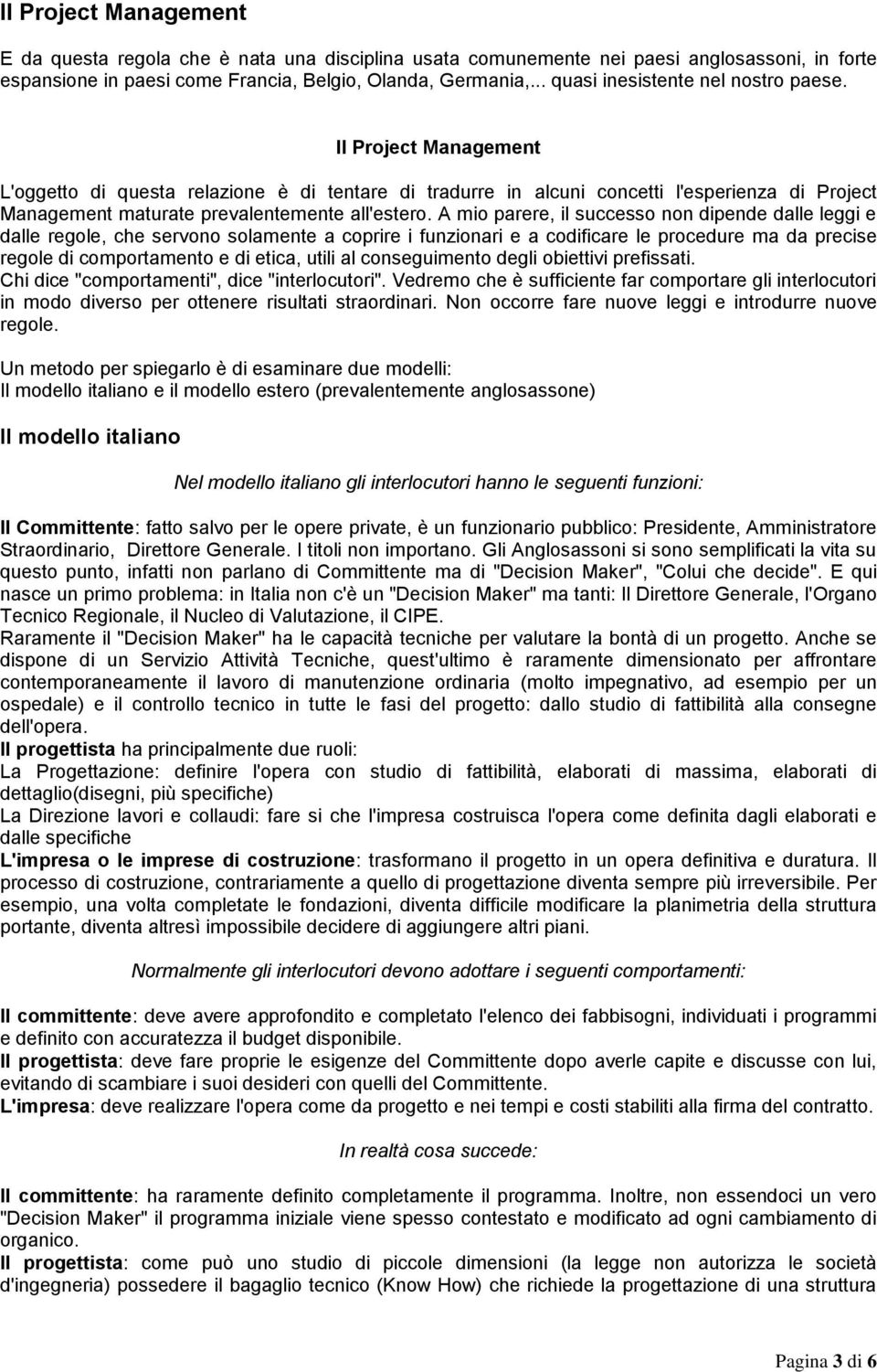 Il Project Management

E da questa regola che è nata una disciplina usata comunemente nei paesi anglosassoni, in forte espansione in paesi come Francia, Belgio, Olanda, Germania,... quasi inesistente nel nostro paese.

Il Project Management

L'oggetto di questa relazione è di tentare di tradurre in alcuni concetti l'esperienza di Project Management maturate prevalentemente all'estero. A mio parere, il successo non dipende dalle leggi e dalle regole, che servono solamente a coprire i funzionari e a codificare le procedure ma da precise regole di comportamento e di etica, utili al conseguimento degli obiettivi prefissati.
Chi dice "comportamenti", dice "interlocutori". Vedremo che è sufficiente far comportare gli interlocutori in modo diverso per ottenere risultati straordinari. Non occorre fare nuove leggi e introdurre nuove regole.

Un metodo per spiegarlo è di esaminare due modelli:
Il modello italiano e il modello estero (prevalentemente anglosassone)

Il modello italiano

Nel modello italiano gli interlocutori hanno le seguenti funzioni:

Il Committente: fatto salvo per le opere private, è un funzionario pubblico: Presidente, Amministratore Straordinario, Direttore Generale. I titoli non importano. Gli Anglosassoni si sono semplificati la vita su questo punto, infatti non parlano di Committente ma di "Decision Maker", "Colui che decide". E qui nasce un primo problema: in Italia non c'è un "Decision Maker" ma tanti: Il Direttore Generale, l'Organo Tecnico Regionale, il Nucleo di Valutazione, il CIPE.
Raramente il "Decision Maker" ha le capacità tecniche per valutare la bontà di un progetto. Anche se dispone di un Servizio Attività Tecniche, quest'ultimo è raramente dimensionato per affrontare contemporaneamente il lavoro di manutenzione ordinaria (molto impegnativo, ad esempio per un ospedale) e il controllo tecnico in tutte le fasi del progetto: dallo studio di fattibilità alla consegne dell'opera.
Il progettista ha principalmente due ruoli:
La Progettazione: definire l'opera con studio di fattibilità, elaborati di massima, elaborati di dettaglio(disegni, più specifiche)
La Direzione lavori e collaudi: fare si che l'impresa costruisca l'opera come definita dagli elaborati e dalle specifiche
L'impresa o le imprese di costruzione: trasformano il progetto in un opera definitiva e duratura. Il processo di costruzione, contrariamente a quello di progettazione diventa sempre più irreversibile. Per esempio, una volta completate le fondazioni, diventa difficile modificare la planimetria della struttura portante, diventa altresì impossibile decidere di aggiungere altri piani.

Normalmente gli interlocutori devono adottare i seguenti comportamenti:

Il committente: deve avere approfondito e completato l'elenco dei fabbisogni, individuati i programmi e definito con accuratezza il budget disponibile.
Il progettista: deve fare proprie le esigenze del Committente dopo averle capite e discusse con lui, evitando di scambiare i suoi desideri con quelli del Committente.
L'impresa: deve realizzare l'opera come da progetto e nei tempi e costi stabiliti alla firma del contratto.

In realtà cosa succede:

Il committente: ha raramente definito completamente il programma. Inoltre, non essendoci un vero "Decision Maker" il programma iniziale viene spesso contestato e modificato ad ogni cambiamento di organico.
Il progettista: come può uno studio di piccole dimensioni (la legge non autorizza le società d'ingegneria) possedere il bagaglio tecnico (Know How) che richiede la progettazione di una struttura

Pagina 3 di 6